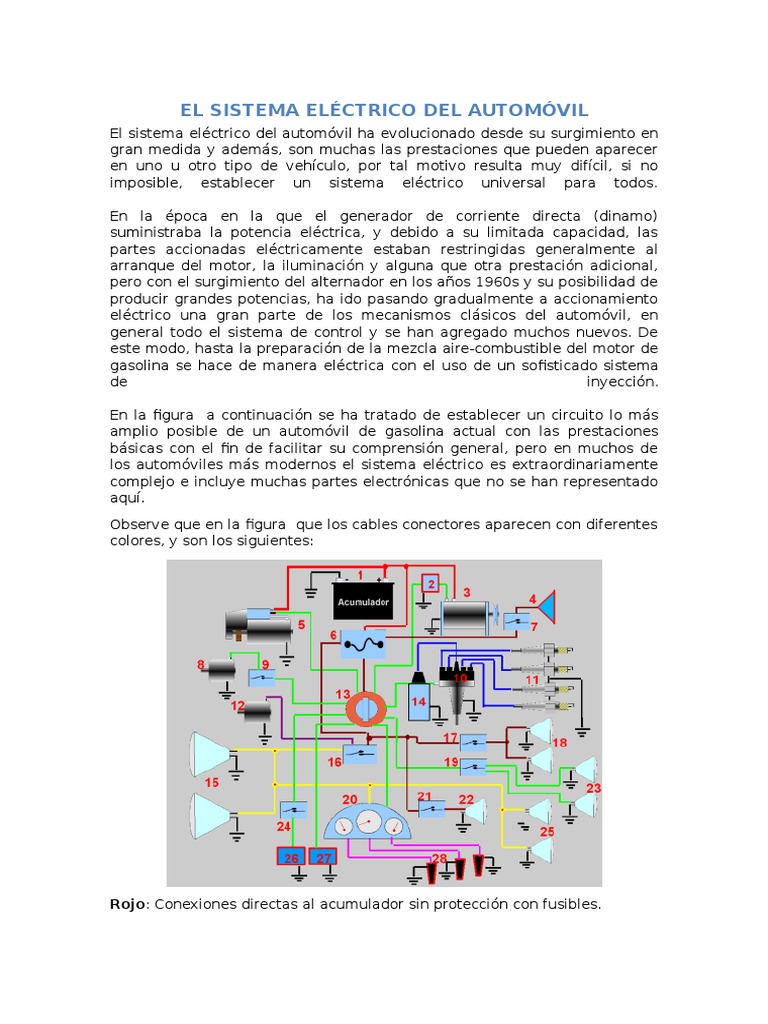 EL SISTEMA ELÉCTRICO DEL AUTOMÓVIL

El sistema eléctrico del automóvil ha evolucionado desde su surgimiento en gran medida y además, son muchas las prestaciones que pueden aparecer en uno u otro tipo de vehículo, por tal motivo resulta muy difícil, si no imposible, establecer un sistema eléctrico universal para todos.

En la época en la que el generador de corriente directa (dinamo) suministraba la potencia eléctrica, y debido a su limitada capacidad, las partes accionadas eléctricamente estaban restringidas generalmente al arranque del motor, la iluminación y alguna que otra prestación adicional, pero con el surgimiento del alternador en los años 1960s y su posibilidad de producir grandes potencias, ha ido pasando gradualmente a accionamiento eléctrico una gran parte de los mecanismos clásicos del automóvil, en general todo el sistema de control y se han agregado muchos nuevos. De este modo, hasta la preparación de la mezcla aire-combustible del motor de gasolina se hace de manera eléctrica con el uso de un sofisticado sistema de inyección.

En la figura a continuación se ha tratado de establecer un circuito lo más amplio posible de un automóvil de gasolina actual con las prestaciones básicas con el fin de facilitar su comprensión general, pero en muchos de los automóviles más modernos el sistema eléctrico es extraordinariamente complejo e incluye muchas partes electrónicas que no se han representado aquí.

Observe que en la figura que los cables conectores aparecen con diferentes colores, y son los siguientes:

1 Acumulador 2 3 4 5 6 7 8 9 10 11 12 13 14 15 16 17 18 19 20 21 22 23 24 25 26 27 28

Rojo: Conexiones directas al acumulador sin protección con fusibles.